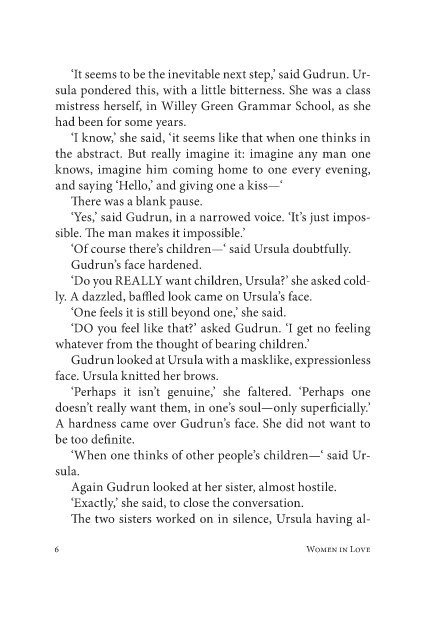 'It seems to be the inevitable next step,' said Gudrun. Ursula pondered this, with a little bitterness. She was a class mistress herself, in Willey Green Grammar School, as she had been for some years.

'I know,' she said, 'it seems like that when one thinks in the abstract. But really imagine it: imagine any man one knows, imagine him coming home to one every evening, and saying 'Hello,' and giving one a kiss—'

There was a blank pause.

'Yes,' said Gudrun, in a narrowed voice. 'It's just impossible. The man makes it impossible.'

'Of course there's children—' said Ursula doubtfully.

Gudrun's face hardened.

'Do you REALLY want children, Ursula?' she asked coldly. A dazzled, baffled look came on Ursula's face.

'One feels it is still beyond one,' she said.

'DO you feel like that?' asked Gudrun. 'I get no feeling whatever from the thought of bearing children.'

Gudrun looked at Ursula with a masklike, expressionless face. Ursula knitted her brows.

'Perhaps it isn't genuine,' she faltered. 'Perhaps one doesn't really want them, in one's soul—only superficially.' A hardness came over Gudrun's face. She did not want to be too definite.

'When one thinks of other people's children—' said Ursula.

Again Gudrun looked at her sister, almost hostile.

'Exactly,' she said, to close the conversation.

The two sisters worked on in silence, Ursula having al-

6 Women in Love